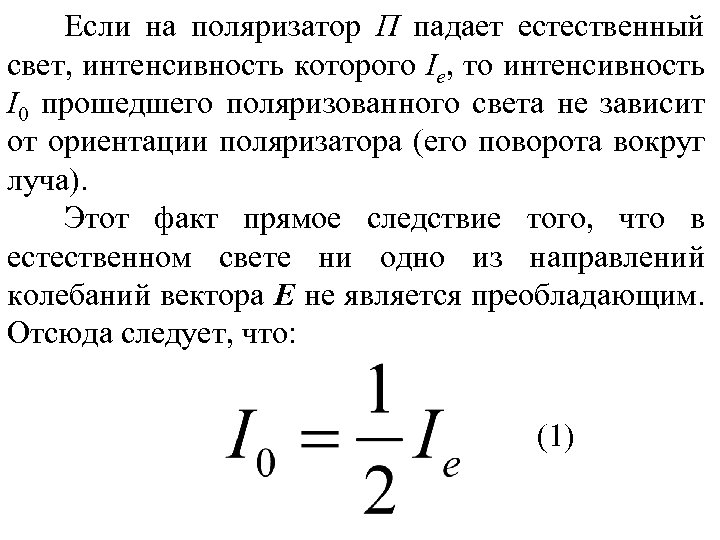 Если на поляризатор $П$ падает естественный свет, интенсивность которого $I_e$, то интенсивность $I_0$ прошедшего поляризованного света не зависит от ориентации поляризатора (его поворота вокруг луча).

Этот факт прямое следствие того, что в естественном свете ни одно из направлений колебаний вектора $\boldsymbol{E}$ не является преобладающим. Отсюда следует, что:

$I_0 = \frac{1}{2} I_e$ (1)